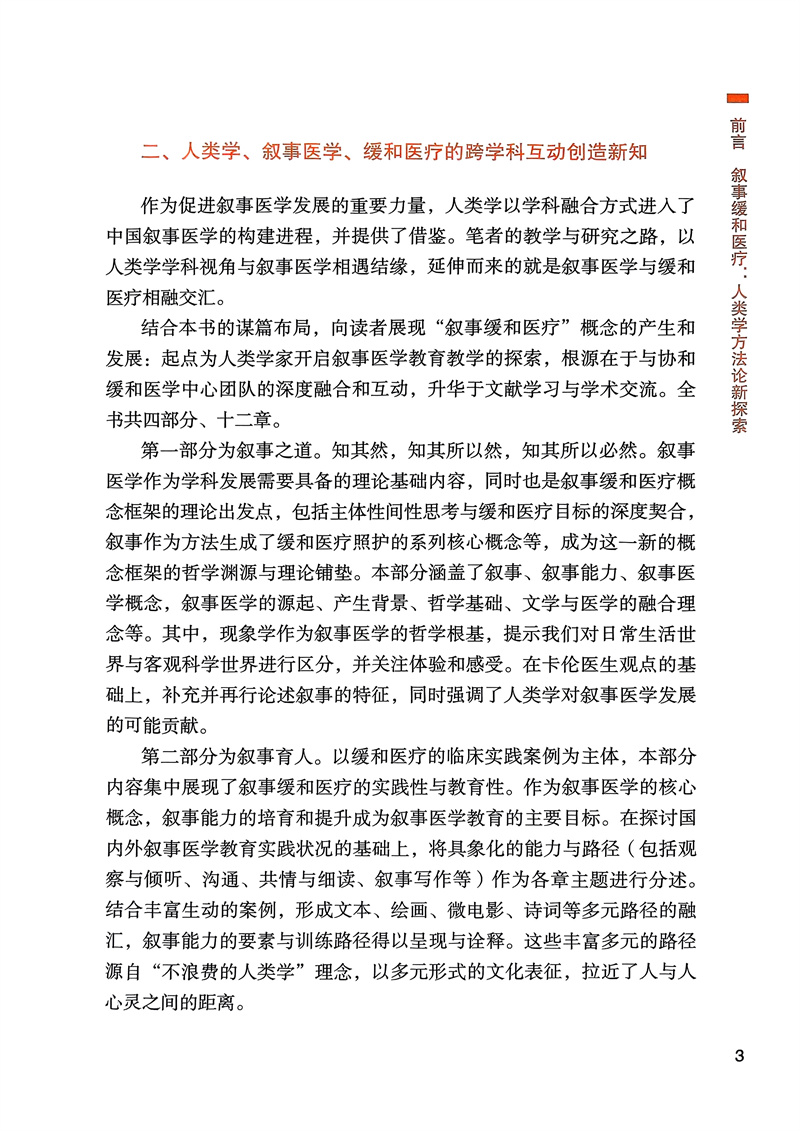 前言　叙事缓和医疗：人类学方法论新探索

二、人类学、叙事医学、缓和医疗的跨学科互动创造新知

作为促进叙事医学发展的重要力量，人类学以学科融合方式进入了中国叙事医学的构建进程，并提供了借鉴。笔者的教学与研究之路，以人类学学科视角与叙事医学相遇结缘，延伸而来的就是叙事医学与缓和医疗相融交汇。

结合本书的谋篇布局，向读者展现“叙事缓和医疗”概念的产生和发展：起点为人类学家开启叙事医学教育教学的探索，根源在于与协和缓和医学中心团队的深度融合和互动，升华于文献学习与学术交流。全书共四部分、十二章。

第一部分为叙事之道。知其然，知其所以然，知其所以必然。叙事医学作为学科发展需要具备的理论基础内容，同时也是叙事缓和医疗概念框架的理论出发点，包括主体性间性思考与缓和医疗目标的深度契合，叙事作为方法生成了缓和医疗照护的系列核心概念等，成为这一新的概念框架的哲学渊源与理论铺垫。本部分涵盖了叙事、叙事能力、叙事医学概念，叙事医学的源起、产生背景、哲学基础、文学与医学的融合理念等。其中，现象学作为叙事医学的哲学根基，提示我们对日常生活世界与客观科学世界进行区分，并关注体验和感受。在卡伦医生观点的基础上，补充并再行论述叙事的特征，同时强调了人类学对叙事医学发展的可能贡献。

第二部分为叙事育人。以缓和医疗的临床实践案例为主体，本部分内容集中展现了叙事缓和医疗的实践性与教育性。作为叙事医学的核心概念，叙事能力的培育和提升成为叙事医学教育的主要目标。在探讨国内外叙事医学教育实践状况的基础上，将具象化的能力与路径（包括观察与倾听、沟通、共情与细读、叙事写作等）作为各章主题进行分述。结合丰富生动的案例，形成文本、绘画、微电影、诗词等多元路径的融汇，叙事能力的要素与训练路径得以呈现与诠释。这些丰富多元的路径源自“不浪费的人类学”理念，以多元形式的文化表征，拉近了人与人心灵之间的距离。

3